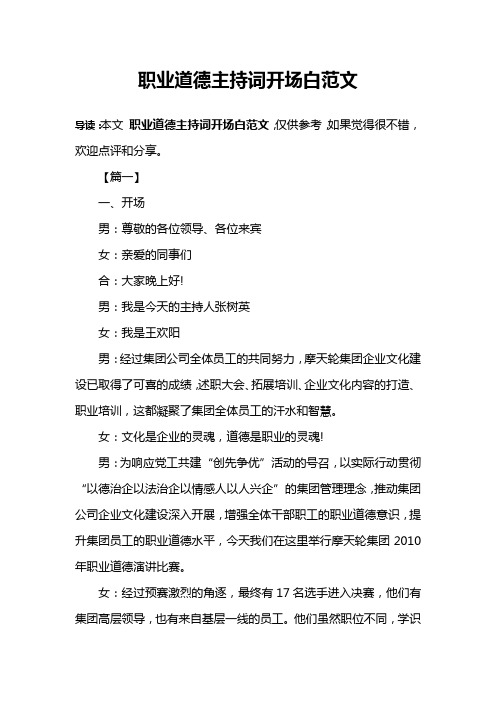 职业道德主持词开场白范文

导读：本文 职业道德主持词开场白范文，仅供参考，如果觉得很不错，欢迎点评和分享。

【篇一】

一、开场

男：尊敬的各位领导、各位来宾

女：亲爱的同事们

合：大家晚上好!

男：我是今天的主持人张树英

女：我是王欢阳

男：经过集团公司全体员工的共同努力，摩天轮集团企业文化建设已取得了可喜的成绩，述职大会、拓展培训、企业文化内容的打造、职业培训，这都凝聚了集团全体员工的汗水和智慧。

女：文化是企业的灵魂，道德是职业的灵魂!

男：为响应党工共建“创先争优”活动的号召，以实际行动贯彻“以德治企以法治企以情感人以人兴企”的集团管理理念，推动集团公司企业文化建设深入开展，增强全体干部职工的职业道德意识，提升集团员工的职业道德水平，今天我们在这里举行摩天轮集团 2010 年职业道德演讲比赛。

女：经过预赛激烈的角逐，最终有 17 名选手进入决赛，他们有集团高层领导，也有来自基层一线的员工。他们虽然职位不同，学识